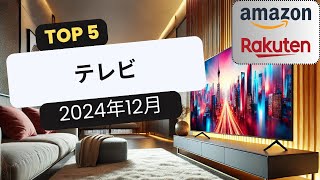 TOP 5

テレビ

2024年12月

amazon

Rakuten